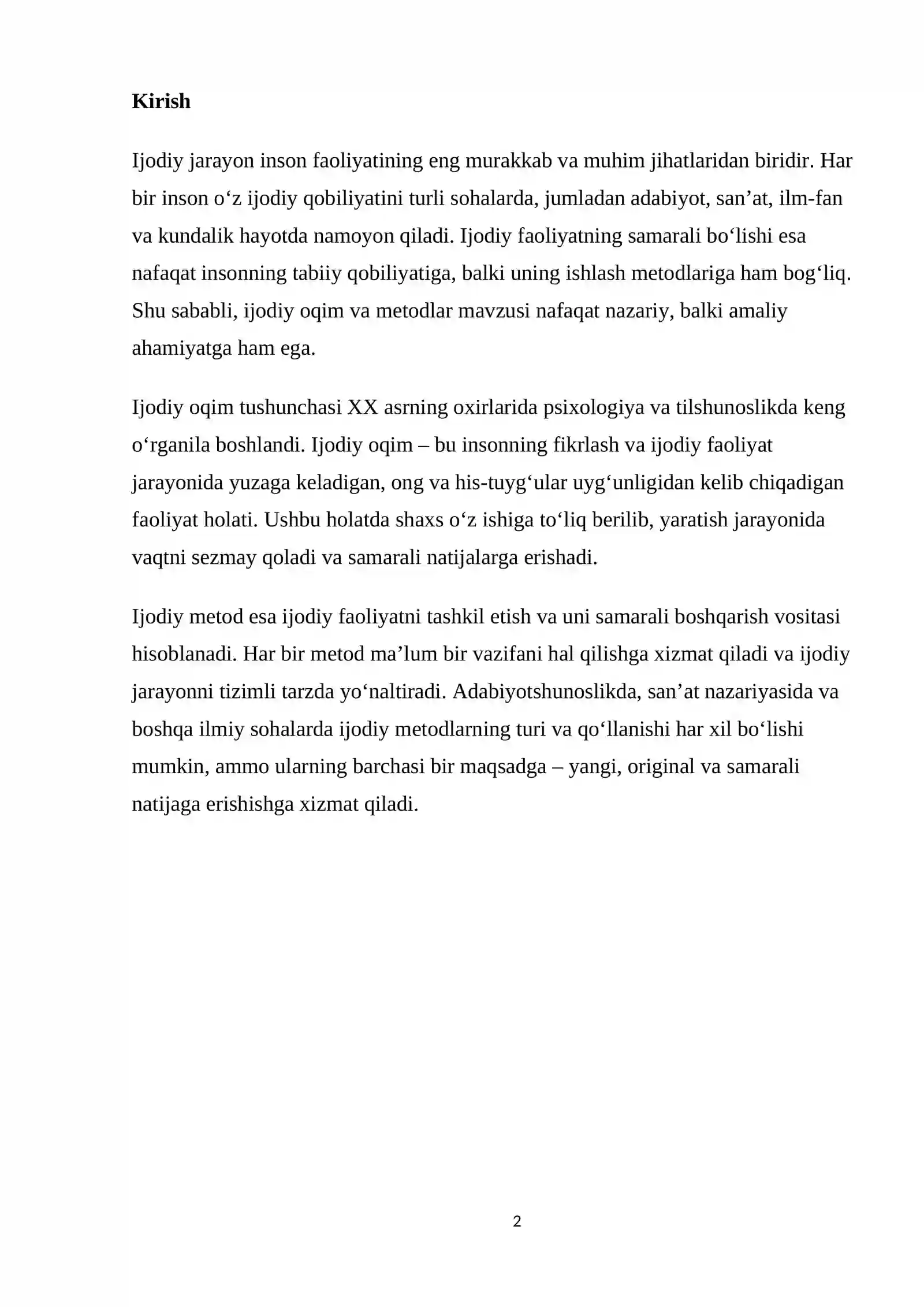 Kirish

Ijodiy jarayon inson faoliyatining eng murakkab va muhim jihatlaridan biridir. Har bir inson o'z ijodiy qobiliyatini turli sohalarda, jumladan adabiyot, san'at, ilm-fan va kundalik hayotda namoyon qiladi. Ijodiy faoliyatning samarali bo'lishi esa nafaqat insonning tabiiy qobiliyatiga, balki uning ishlash metodlariga ham bog'liq. Shu sababli, ijodiy oqim va metodlar mavzusi nafaqat nazariy, balki amaliy ahamiyatga ham ega.

Ijodiy oqim tushunchasi XX asrning oxirlarida psixologiya va tilshunoslikda keng o'rganila boshlandi. Ijodiy oqim – bu insonning fikrlash va ijodiy faoliyat jarayonida yuzaga keladigan, ong va his-tuyg'ular uyg'unligidan kelib chiqadigan faoliyat holati. Ushbu holatda shaxs o'z ishiga to'liq berilib, yaratish jarayonida vaqtni sezmay qoladi va samarali natijalarga erishadi.

Ijodiy metod esa ijodiy faoliyatni tashkil etish va uni samarali boshqarish vositasi hisoblanadi. Har bir metod ma'lum bir vazifani hal qilishga xizmat qiladi va ijodiy jarayonni tizimli tarzda yo'naltiradi. Adabiyotshunoslikda, san'at nazariyasida va boshqa ilmiy sohalarda ijodiy metodlarning turi va qo'llanishi har xil bo'lishi mumkin, ammo ularning barchasi bir maqsadga – yangi, original va samarali natijaga erishishga xizmat qiladi.

2